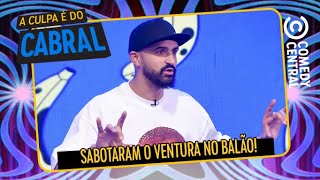 A CULPA É DO
CABRAL

COMEDY CENTRAL

SABOTARAM O VENTURA NO BALÃO!